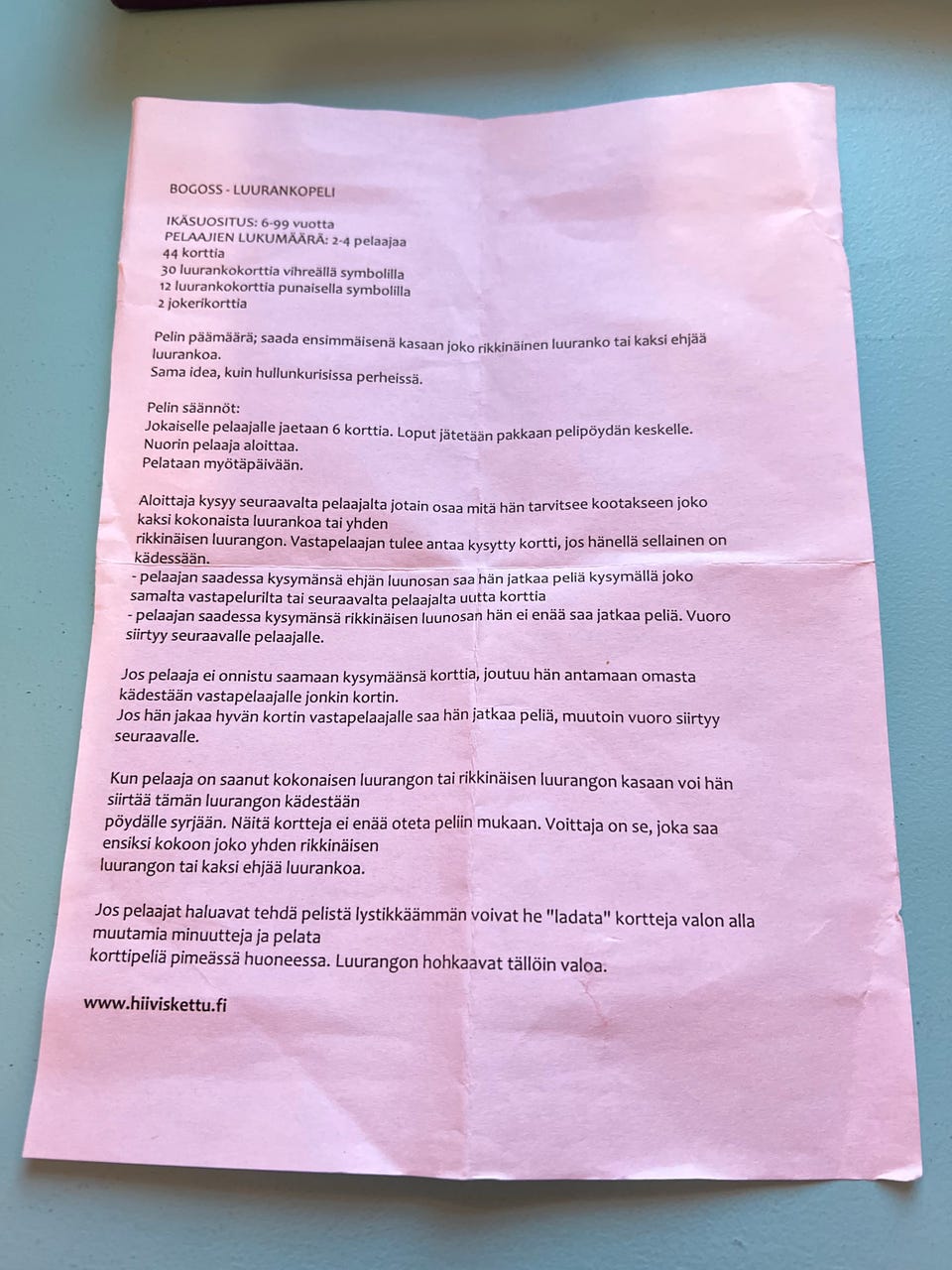 BOGOSS - LUURANKOPELI

IKÄSUOSITUS: 6-99 vuotta
PELAAJIEN LUKUMÄÄRÄ: 2-4 pelaajaa
44 korttia
30 luurankokorttia vihreällä symbolilla
12 luurankokorttia punaisella symbolilla
2 jokerikorttia

Pelin päämäärä; saada ensimmäisenä kasaan joko rikkinäinen luuranko tai kaksi ehjää luurankoa.
Sama idea, kuin hullunkurisissa perheissä.

Pelin säännöt:
Jokaiselle pelaajalle jaetaan 6 korttia. Loput jätetään pakkaan pelipöydän keskelle.
Nuorin pelaaja aloittaa.
Pelataan myötäpäivään.

Aloittaja kysyy seuraavalta pelaajalta jotain osaa mitä hän tarvitsee kootakseen joko kaksi kokonaista luurankoa tai yhden
rikkinäisen luurangon. Vastapelaajan tulee antaa kysytty kortti, jos hänellä sellainen on kädessään.
- pelaajan saadessa kysymänsä ehjän luunosan saa hän jatkaa peliä kysymällä joko samalta vastapelurilta tai seuraavalta pelaajalta uutta korttia
- pelaajan saadessa kysymänsä rikkinäisen luunosan hän ei enää saa jatkaa peliä. Vuoro siirtyy seuraavalle pelaajalle.

Jos pelaaja ei onnistu saamaan kysymäänsä korttia, joutuu hän antamaan omasta kädestään vastapelaajalle jonkin kortin.
Jos hän jakaa hyvän kortin vastapelaajalle saa hän jatkaa peliä, muutoin vuoro siirtyy seuraavalle.

Kun pelaaja on saanut kokonaisen luurangon tai rikkinäisen luurangon kasaan voi hän siirtää tämän luurangon kädestään
pöydälle syrjään. Näitä kortteja ei enää oteta peliin mukaan. Voittaja on se, joka saa ensiksi kokoon joko yhden rikkinäisen
luurangon tai kaksi ehjää luurankoa.

Jos pelaajat haluavat tehdä pelistä lystikkäämmän voivat he "ladata" kortteja valon alla muutamia minuutteja ja pelata
korttipeliä pimeässä huoneessa. Luurangon hohkaavat tällöin valoa.

www.hiiviskettu.fi